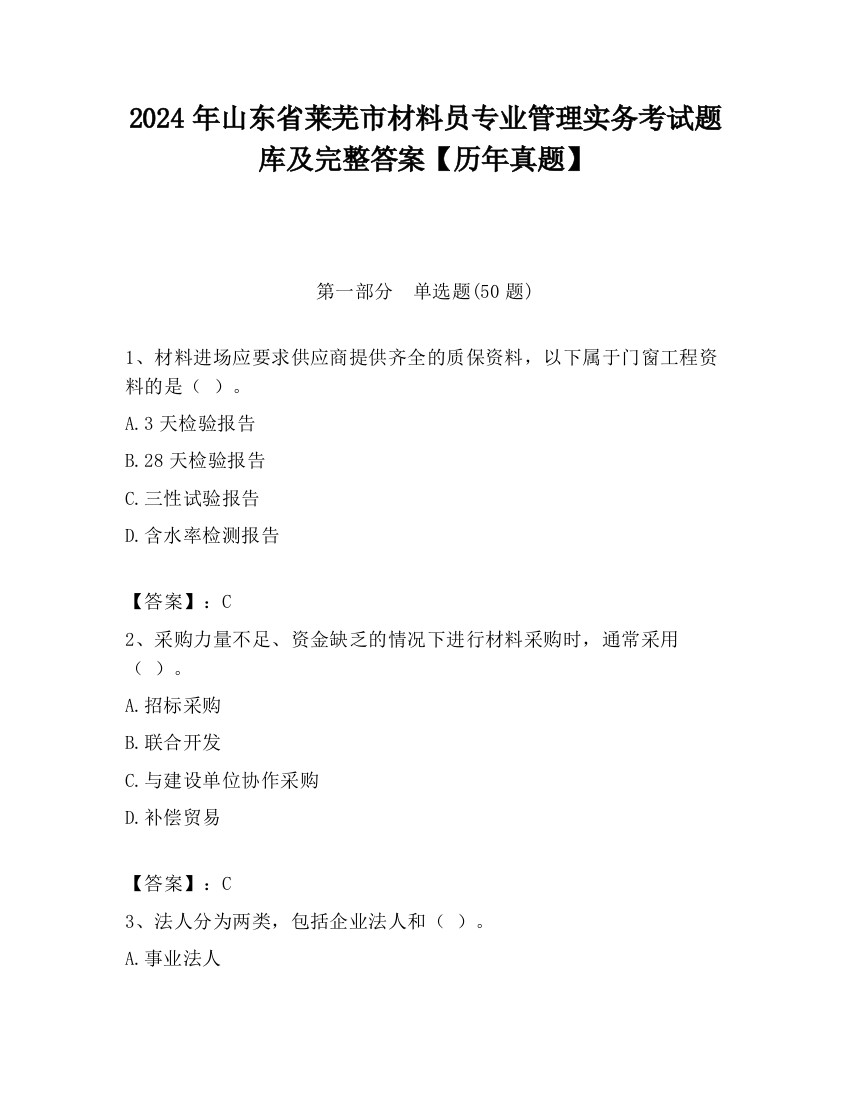 2024 年山东省莱芜市材料员专业管理实务考试题库及完整答案【历年真题】

第一部分　单选题(50 题)

1、材料进场应要求供应商提供齐全的质保资料，以下属于门窗工程资料的是（ ）。

A.3 天检验报告

B.28 天检验报告

C.三性试验报告

D.含水率检测报告

【答案】：C

2、采购力量不足、资金缺乏的情况下进行材料采购时，通常采用（ ）。

A.招标采购

B.联合开发

C.与建设单位协作采购

D.补偿贸易

【答案】：C

3、法人分为两类，包括企业法人和（ ）。

A.事业法人